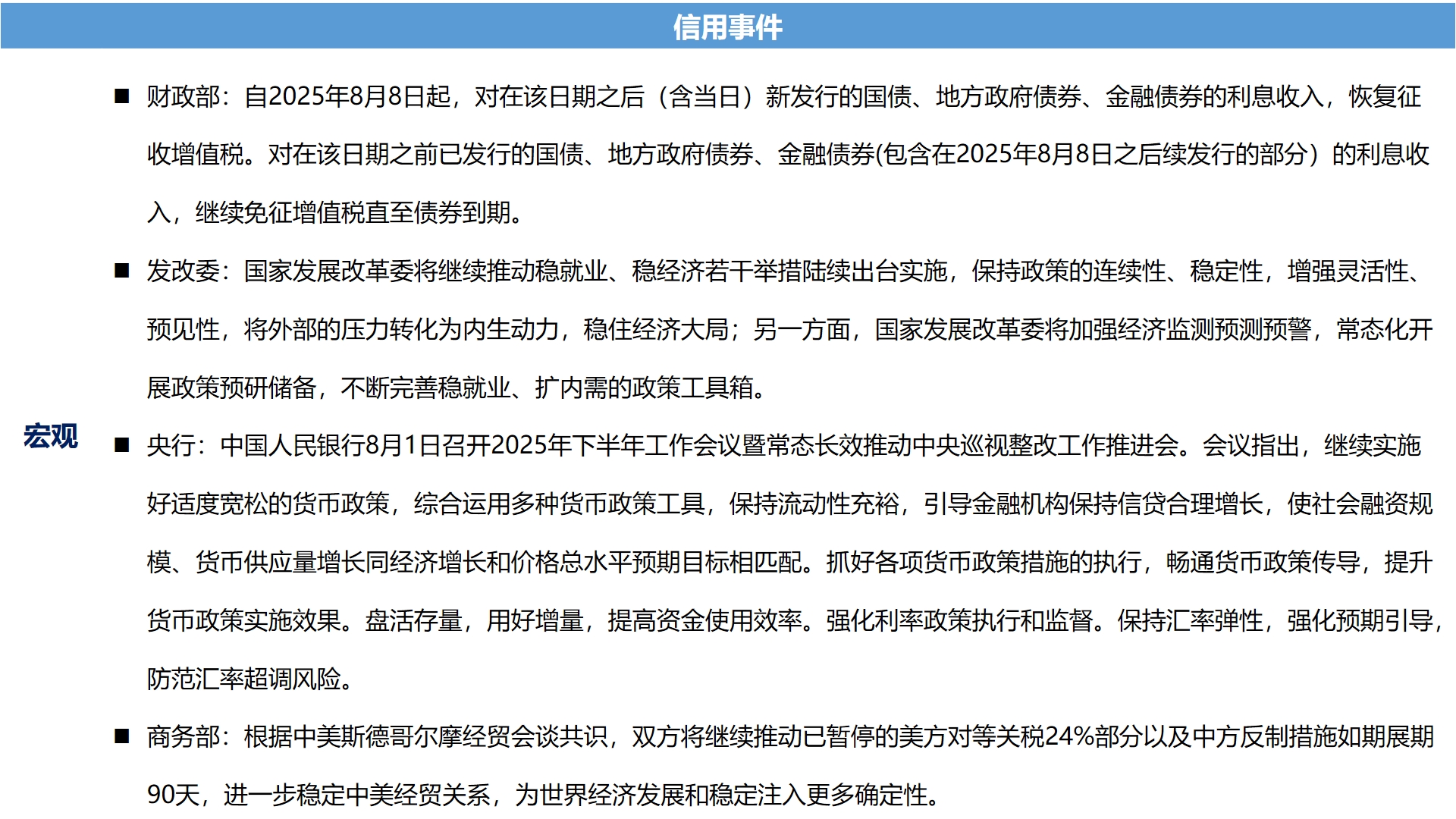 信用事件

宏观

■ 财政部：自2025年8月8日起，对在该日期之后（含当日）新发行的国债、地方政府债券、金融债券的利息收入，恢复征收增值税。对在该日期之前已发行的国债、地方政府债券、金融债券(包含在2025年8月8日之后续发行的部分）的利息收入，继续免征增值税直至债券到期。

■ 发改委：国家发展改革委将继续推动稳就业、稳经济若干举措陆续出台实施，保持政策的连续性、稳定性，增强灵活性、预见性，将外部的压力转化为内生动力，稳住经济大局；另一方面，国家发展改革委将加强经济监测预测预警，常态化开展政策预研储备，不断完善稳就业、扩内需的政策工具箱。

■ 央行：中国人民银行8月1日召开2025年下半年工作会议暨常态长效推动中央巡视整改工作推进会。会议指出，继续实施好适度宽松的货币政策，综合运用多种货币政策工具，保持流动性充裕，引导金融机构保持信贷合理增长，使社会融资规模、货币供应量增长同经济增长和价格总水平预期目标相匹配。抓好各项货币政策措施的执行，畅通货币政策传导，提升货币政策实施效果。盘活存量，用好增量，提高资金使用效率。强化利率政策执行和监督。保持汇率弹性，强化预期引导，防范汇率超调风险。

■ 商务部：根据中美斯德哥尔摩经贸会谈共识，双方将继续推动已暂停的美方对等关税24%部分以及中方反制措施如期展期90天，进一步稳定中美经贸关系，为世界经济发展和稳定注入更多确定性。